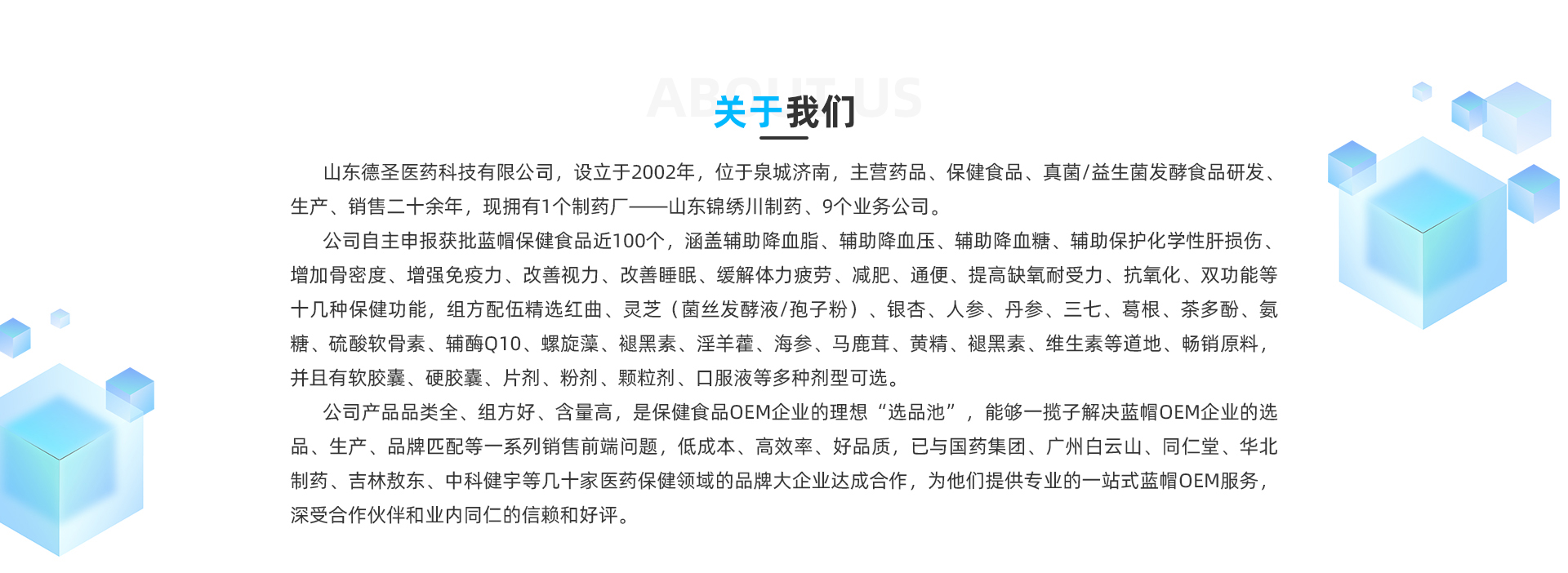 ABOUT US
关于我们

山东德圣医药科技有限公司，设立于2002年，位于泉城济南，主营药品、保健食品、真菌/益生菌发酵食品研发、生产、销售二十余年，现拥有1个制药厂——山东锦绣川制药、9个业务公司。

公司自主申报获批蓝帽保健食品近100个，涵盖辅助降血脂、辅助降血压、辅助降血糖、辅助保护化学性肝损伤、增加骨密度、增强免疫力、改善视力、改善睡眠、缓解体力疲劳、减肥、通便、提高缺氧耐受力、抗氧化、双功能等十几种保健功能，组方配伍精选红曲、灵芝（菌丝发酵液/孢子粉）、银杏、人参、丹参、三七、葛根、茶多酚、氨糖、硫酸软骨素、辅酶Q10、螺旋藻、褪黑素、淫羊藿、海参、马鹿茸、黄精、褪黑素、维生素等道地、畅销原料，并且有软胶囊、硬胶囊、片剂、粉剂、颗粒剂、口服液等多种剂型可选。

公司产品品类全、组方好、含量高，是保健食品OEM企业的理想“选品池”，能够一揽子解决蓝帽OEM企业的选品、生产、品牌匹配等一系列销售前端问题，低成本、高效率、好品质，已与国药集团、广州白云山、同仁堂、华北制药、吉林敖东、中科健宇等几十家医药保健领域的品牌大企业达成合作，为他们提供专业的一站式蓝帽OEM服务，深受合作伙伴和业内同仁的信赖和好评。